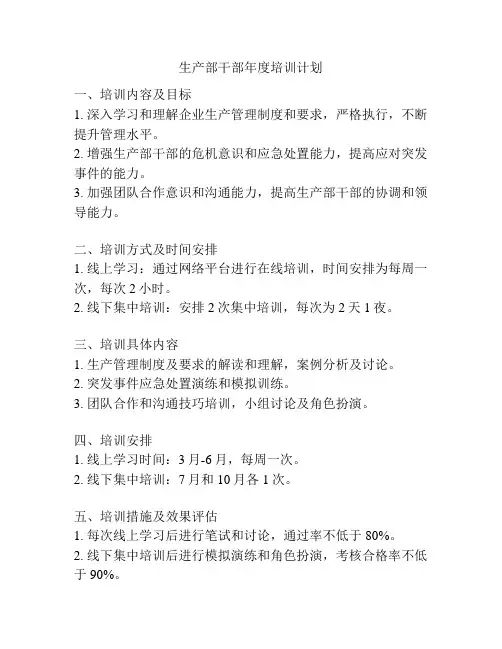 生产部干部年度培训计划

一、培训内容及目标
1. 深入学习和理解企业生产管理制度和要求，严格执行，不断提升管理水平。
2. 增强生产部干部的危机意识和应急处置能力，提高应对突发事件的能力。
3. 加强团队合作意识和沟通能力，提高生产部干部的协调和领导能力。

二、培训方式及时间安排
1. 线上学习：通过网络平台进行在线培训，时间安排为每周一次，每次 2 小时。
2. 线下集中培训：安排 2 次集中培训，每次为 2 天 1 夜。

三、培训具体内容
1. 生产管理制度及要求的解读和理解，案例分析及讨论。
2. 突发事件应急处置演练和模拟训练。
3. 团队合作和沟通技巧培训，小组讨论及角色扮演。

四、培训安排
1. 线上学习时间：3 月-6 月，每周一次。
2. 线下集中培训：7 月和 10 月各 1 次。

五、培训措施及效果评估
1. 每次线上学习后进行笔试和讨论，通过率不低于 80%。
2. 线下集中培训后进行模拟演练和角色扮演，考核合格率不低于 90%。